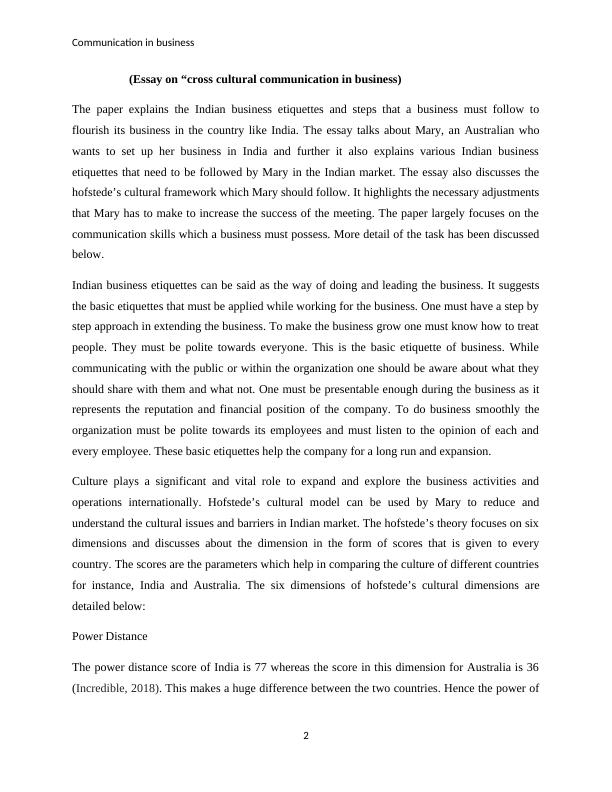 Communication in business

(Essay on “cross cultural communication in business)

The paper explains the Indian business etiquettes and steps that a business must follow to flourish its business in the country like India. The essay talks about Mary, an Australian who wants to set up her business in India and further it also explains various Indian business etiquettes that need to be followed by Mary in the Indian market. The essay also discusses the hofstede’s cultural framework which Mary should follow. It highlights the necessary adjustments that Mary has to make to increase the success of the meeting. The paper largely focuses on the communication skills which a business must possess. More detail of the task has been discussed below.

Indian business etiquettes can be said as the way of doing and leading the business. It suggests the basic etiquettes that must be applied while working for the business. One must have a step by step approach in extending the business. To make the business grow one must know how to treat people. They must be polite towards everyone. This is the basic etiquette of business. While communicating with the public or within the organization one should be aware about what they should share with them and what not. One must be presentable enough during the business as it represents the reputation and financial position of the company. To do business smoothly the organization must be polite towards its employees and must listen to the opinion of each and every employee. These basic etiquettes help the company for a long run and expansion.

Culture plays a significant and vital role to expand and explore the business activities and operations internationally. Hofstede’s cultural model can be used by Mary to reduce and understand the cultural issues and barriers in Indian market. The hofstede’s theory focuses on six dimensions and discusses about the dimension in the form of scores that is given to every country. The scores are the parameters which help in comparing the culture of different countries for instance, India and Australia. The six dimensions of hofstede’s cultural dimensions are detailed below:

Power Distance

The power distance score of India is 77 whereas the score in this dimension for Australia is 36 (Incredible, 2018). This makes a huge difference between the two countries. Hence the power of

2